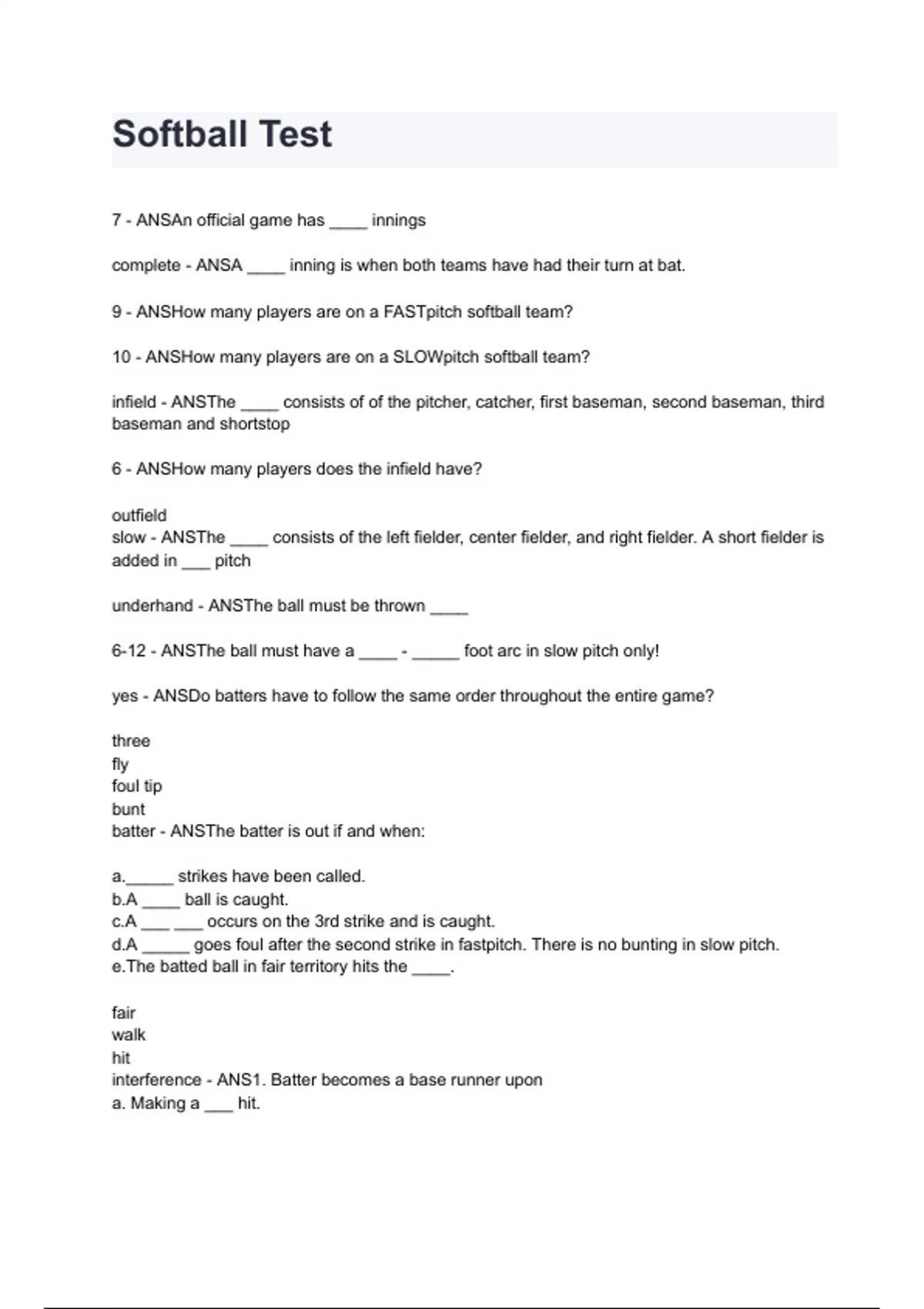 Softball Test

7 - ANSAn official game has ____ innings

complete - ANSA ____ inning is when both teams have had their turn at bat.

9 - ANSHow many players are on a FASTpitch softball team?

10 - ANSHow many players are on a SLOWpitch softball team?

infield - ANSThe ____ consists of of the pitcher, catcher, first baseman, second baseman, third baseman and shortstop

6 - ANSHow many players does the infield have?

outfield
slow - ANSThe ____ consists of the left fielder, center fielder, and right fielder. A short fielder is added in ___ pitch

underhand - ANSThe ball must be thrown ____

6-12 - ANSThe ball must have a ____ - _____ foot arc in slow pitch only!

yes - ANSDo batters have to follow the same order throughout the entire game?

three
fly
foul tip
bunt
batter - ANSThe batter is out if and when:

a._____ strikes have been called.
b.A ____ ball is caught.
c.A ___ ___ occurs on the 3rd strike and is caught.
d.A _____ goes foul after the second strike in fastpitch. There is no bunting in slow pitch.
e.The batted ball in fair territory hits the ____.

fair
walk
hit
interference - ANS1. Batter becomes a base runner upon
a. Making a ___ hit.